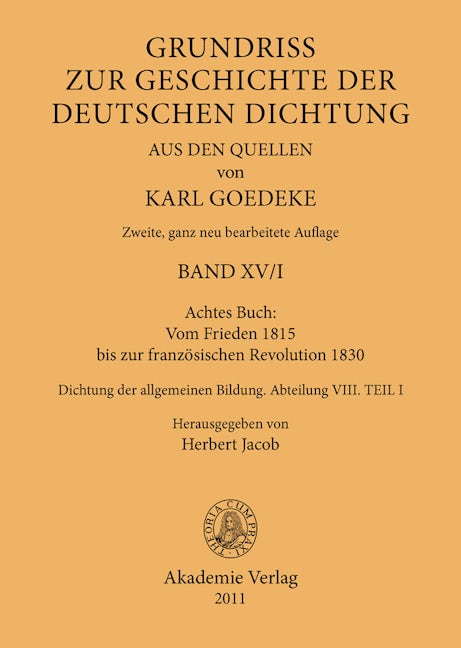 GRUNDRISS
ZUR GESCHICHTE DER
DEUTSCHEN DICHTUNG
AUS DEN QUELLEN
von
KARL GOEDEKE

Zweite, ganz neu bearbeitete Auflage

BAND XV/I

Achtes Buch:
Vom Frieden 1815
bis zur französischen Revolution 1830

Dichtung der allgemeinen Bildung. Abteilung VIII. TEIL I

Herausgegeben von
Herbert Jacob

THEORIA CUM PRAXI

Akademie Verlag
2011